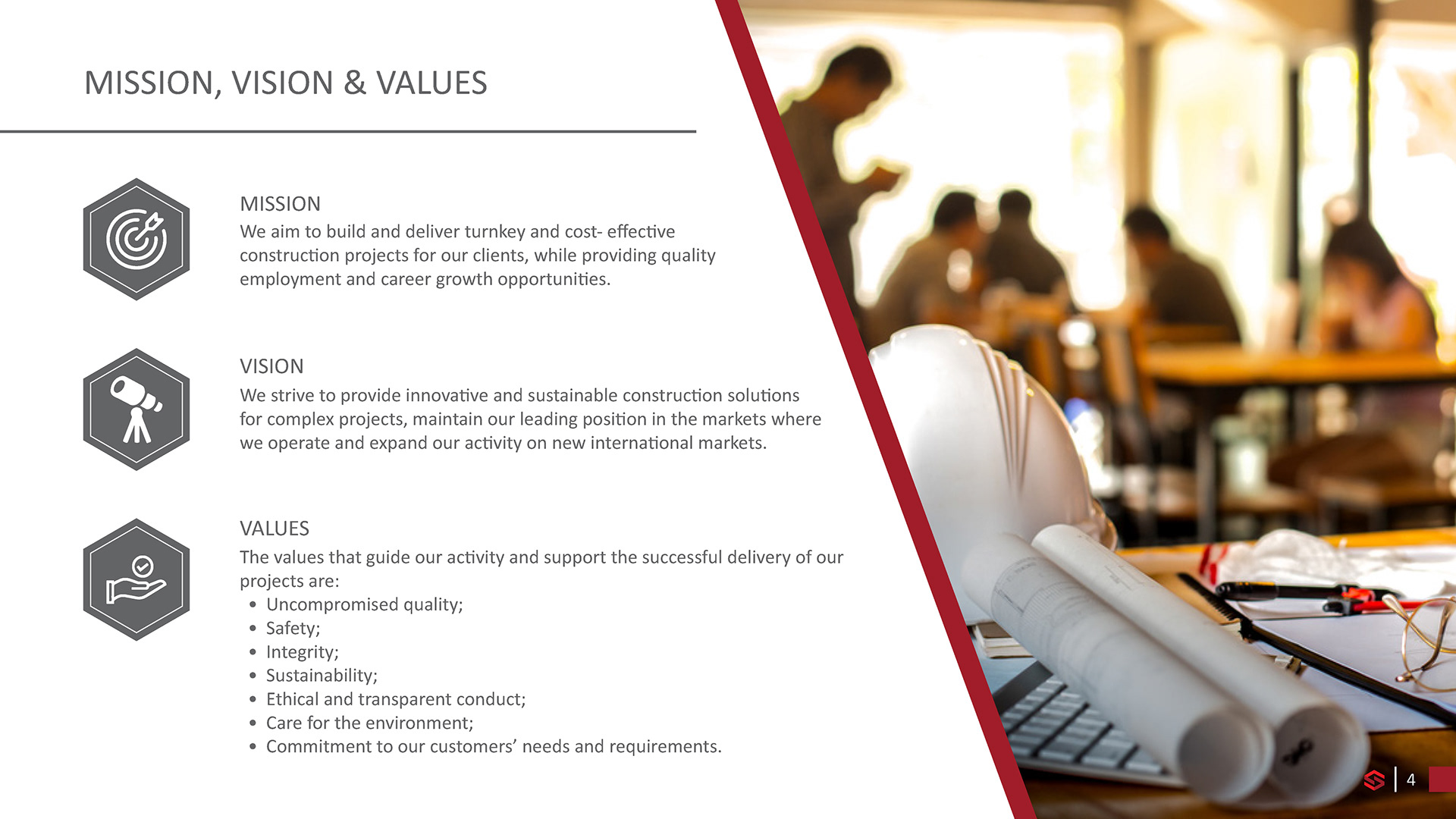 MISSION, VISION & VALUES

MISSION
We aim to build and deliver turnkey and cost- effective construction projects for our clients, while providing quality employment and career growth opportunities.

VISION
We strive to provide innovative and sustainable construction solutions for complex projects, maintain our leading position in the markets where we operate and expand our activity on new international markets.

VALUES
The values that guide our activity and support the successful delivery of our projects are:
• Uncompromised quality;
• Safety;
• Integrity;
• Sustainability;
• Ethical and transparent conduct;
• Care for the environment;
• Commitment to our customers' needs and requirements.

4